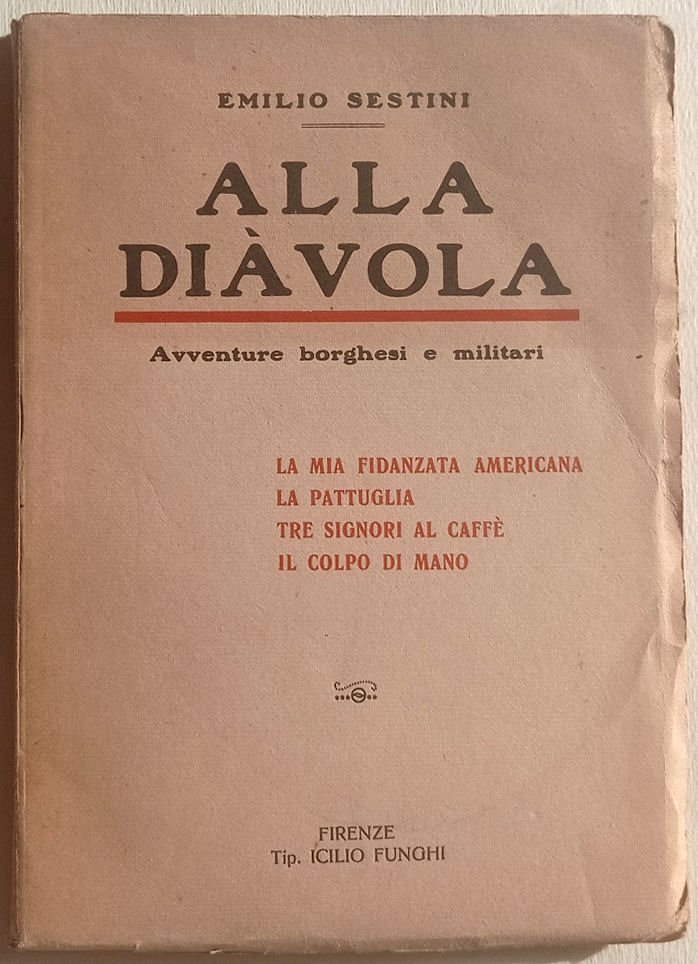 EMILIO SESTINI

ALLA DIÀVOLA

Avventure borghesi e militari

LA MIA FIDANZATA AMERICANA
LA PATTUGLIA
TRE SIGNORI AL CAFFÈ
IL COLPO DI MANO

FIRENZE
Tip. ICILIO FUNGHI